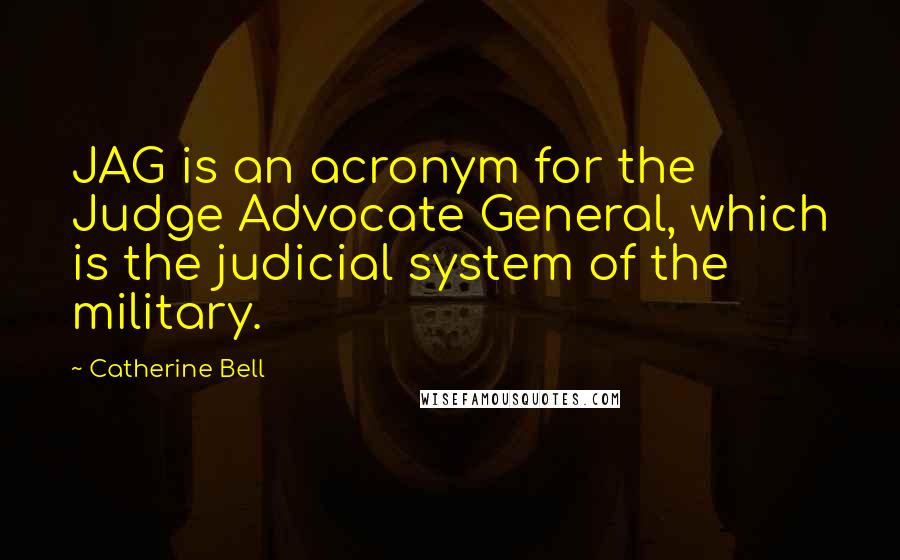 JAG is an acronym for the Judge Advocate General, which is the judicial system of the military.

~ Catherine Bell

WISEFAMOUSQUOTES.COM